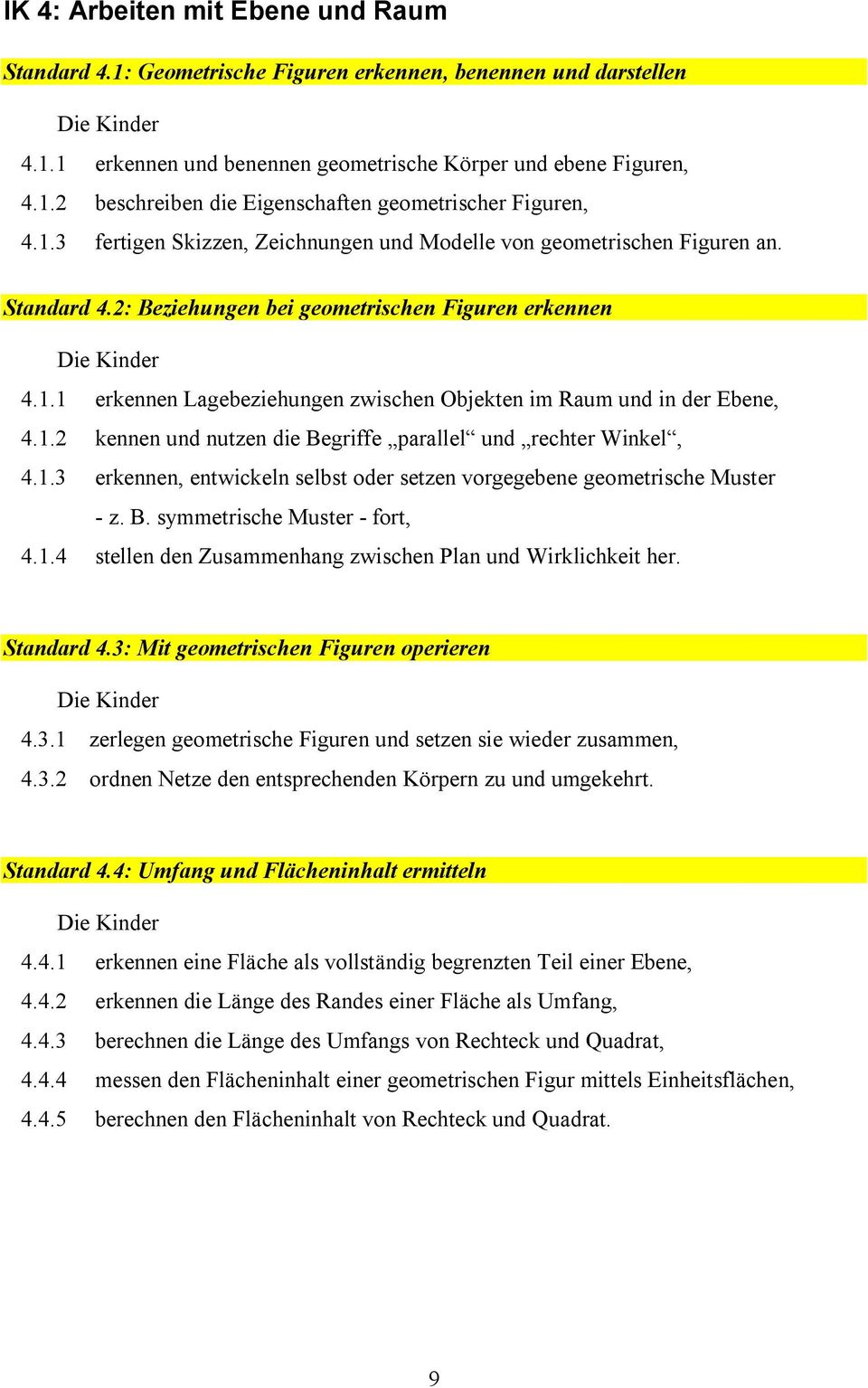 IK 4: Arbeiten mit Ebene und Raum

Standard 4.1: Geometrische Figuren erkennen, benennen und darstellen

Die Kinder

4.1.1 erkennen und benennen geometrische Körper und ebene Figuren,

4.1.2 beschreiben die Eigenschaften geometrischer Figuren,

4.1.3 fertigen Skizzen, Zeichnungen und Modelle von geometrischen Figuren an.

Standard 4.2: Beziehungen bei geometrischen Figuren erkennen

Die Kinder

4.1.1 erkennen Lagebeziehungen zwischen Objekten im Raum und in der Ebene,

4.1.2 kennen und nutzen die Begriffe „parallel“ und „rechter Winkel“,

4.1.3 erkennen, entwickeln selbst oder setzen vorgegebene geometrische Muster - z. B. symmetrische Muster - fort,

4.1.4 stellen den Zusammenhang zwischen Plan und Wirklichkeit her.

Standard 4.3: Mit geometrischen Figuren operieren

Die Kinder

4.3.1 zerlegen geometrische Figuren und setzen sie wieder zusammen,

4.3.2 ordnen Netze den entsprechenden Körpern zu und umgekehrt.

Standard 4.4: Umfang und Flächeninhalt ermitteln

Die Kinder

4.4.1 erkennen eine Fläche als vollständig begrenzten Teil einer Ebene,

4.4.2 erkennen die Länge des Randes einer Fläche als Umfang,

4.4.3 berechnen die Länge des Umfangs von Rechteck und Quadrat,

4.4.4 messen den Flächeninhalt einer geometrischen Figur mittels Einheitsflächen,

4.4.5 berechnen den Flächeninhalt von Rechteck und Quadrat.

9